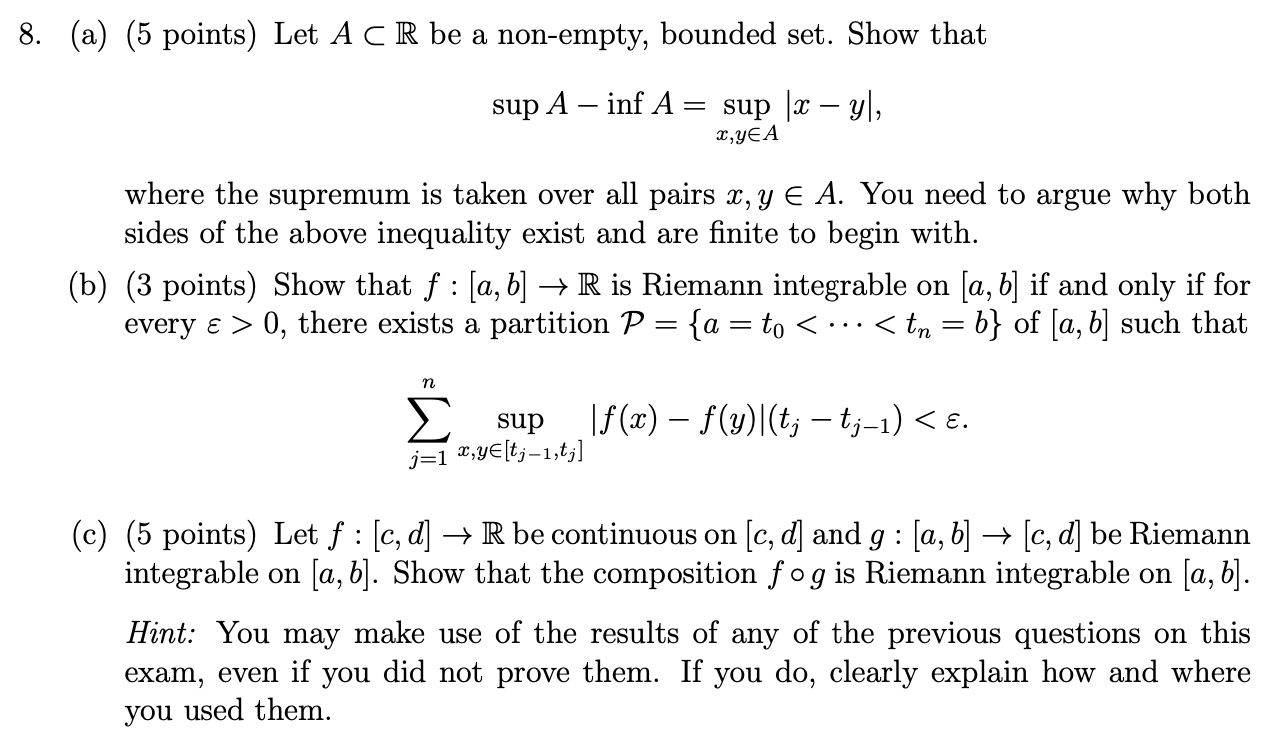 8. (a) (5 points) Let $A \subset \mathbb{R}$ be a non-empty, bounded set. Show that

$$\sup A - \inf A = \sup_{x,y \in A} |x - y|,$$

where the supremum is taken over all pairs $x, y \in A$. You need to argue why both sides of the above inequality exist and are finite to begin with.

(b) (3 points) Show that $f : [a, b] \to \mathbb{R}$ is Riemann integrable on $[a, b]$ if and only if for every $\varepsilon > 0$, there exists a partition $\mathcal{P} = \{a = t_0 < \cdots < t_n = b\}$ of $[a, b]$ such that

$$\sum_{j=1}^{n} \sup_{x,y \in [t_{j-1}, t_j]} |f(x) - f(y)|(t_j - t_{j-1}) < \varepsilon.$$

(c) (5 points) Let $f : [c, d] \to \mathbb{R}$ be continuous on $[c, d]$ and $g : [a, b] \to [c, d]$ be Riemann integrable on $[a, b]$. Show that the composition $f \circ g$ is Riemann integrable on $[a, b]$.

Hint: You may make use of the results of any of the previous questions on this exam, even if you did not prove them. If you do, clearly explain how and where you used them.